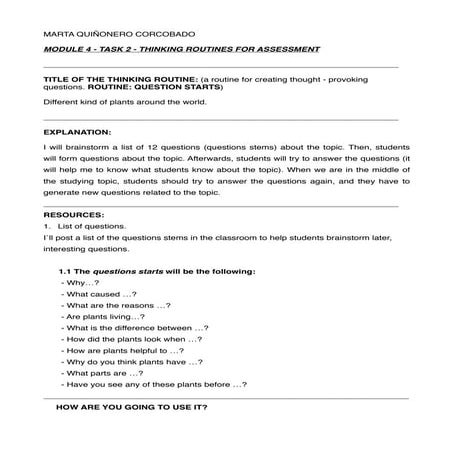 MARTA QUIÑONERO CORCOBADO

MODULE 4 - TASK 2 - THINKING ROUTINES FOR ASSESSMENT

TITLE OF THE THINKING ROUTINE: (a routine for creating thought - provoking questions. ROUTINE: QUESTION STARTS)

Different kind of plants around the world.

EXPLANATION:

I will brainstorm a list of 12 questions (questions stems) about the topic. Then, students will form questions about the topic. Afterwards, students will try to answer the questions (it will help me to know what students know about the topic). When we are in the middle of the studying topic, students should try to answer the questions again, and they have to generate new questions related to the topic.

RESOURCES:

1. List of questions.

I´ll post a list of the questions stems in the classroom to help students brainstorm later, interesting questions.

1.1 The questions starts will be the following:

- Why…?
- What caused …?
- What are the reasons …?
- Are plants living…?
- What is the difference between …?
- How did the plants look when …?
- How are plants helpful to …?
- Why do you think plants have …?
- What parts are …?
- Have you see any of these plants before …?

HOW ARE YOU GOING TO USE IT?